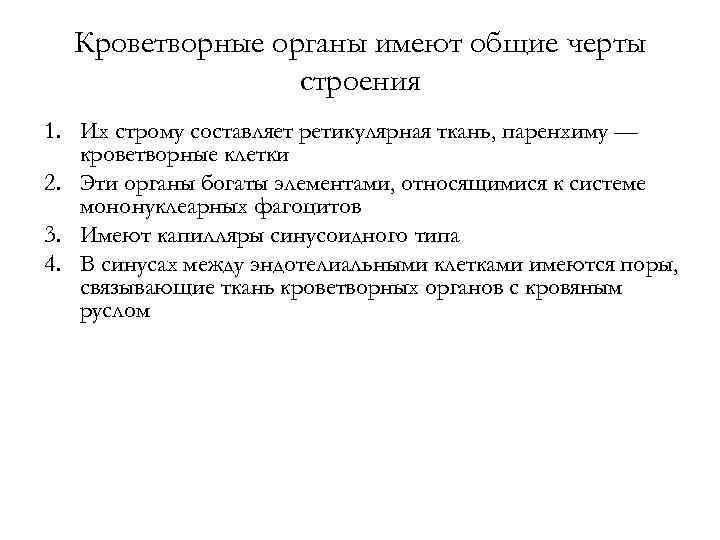 Кроветворные органы имеют общие черты строения

1. Их строму составляет ретикулярная ткань, паренхиму — кроветворные клетки
2. Эти органы богаты элементами, относящимися к системе мононуклеарных фагоцитов
3. Имеют капилляры синусоидного типа
4. В синусах между эндотелиальными клетками имеются поры, связывающие ткань кроветворных органов с кровяным руслом